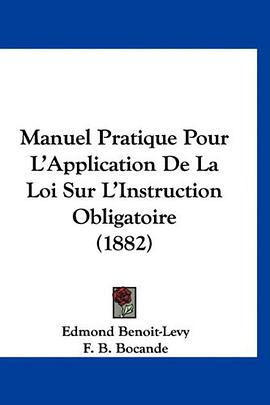 Manuel Pratique Pour L'Application De La Loi Sur L'Instruction Obligatoire (1882)

Edmond Benoit-Levy
F. B. Bocande